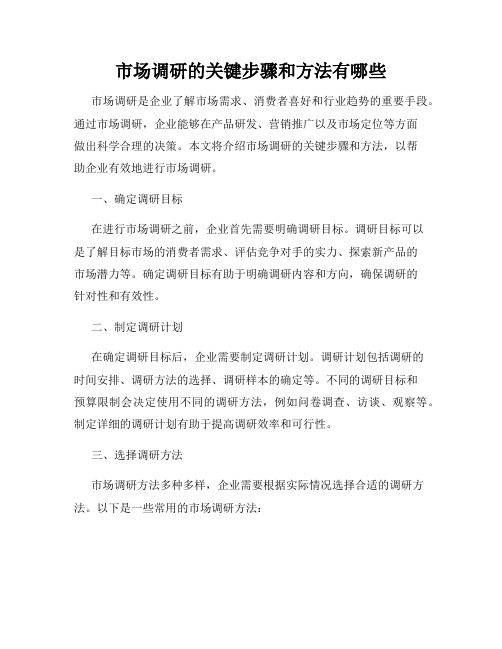 市场调研的关键步骤和方法有哪些

市场调研是企业了解市场需求、消费者喜好和行业趋势的重要手段。通过市场调研，企业能够在产品研发、营销推广以及市场定位等方面做出科学合理的决策。本文将介绍市场调研的关键步骤和方法，以帮助企业有效地进行市场调研。

一、确定调研目标

在进行市场调研之前，企业首先需要明确调研目标。调研目标可以是了解目标市场的消费者需求、评估竞争对手的实力、探索新产品的市场潜力等。确定调研目标有助于明确调研内容和方向，确保调研的针对性和有效性。

二、制定调研计划

在确定调研目标后，企业需要制定调研计划。调研计划包括调研的时间安排、调研方法的选择、调研样本的确定等。不同的调研目标和预算限制会决定使用不同的调研方法，例如问卷调查、访谈、观察等。制定详细的调研计划有助于提高调研效率和可行性。

三、选择调研方法

市场调研方法多种多样，企业需要根据实际情况选择合适的调研方法。以下是一些常用的市场调研方法：